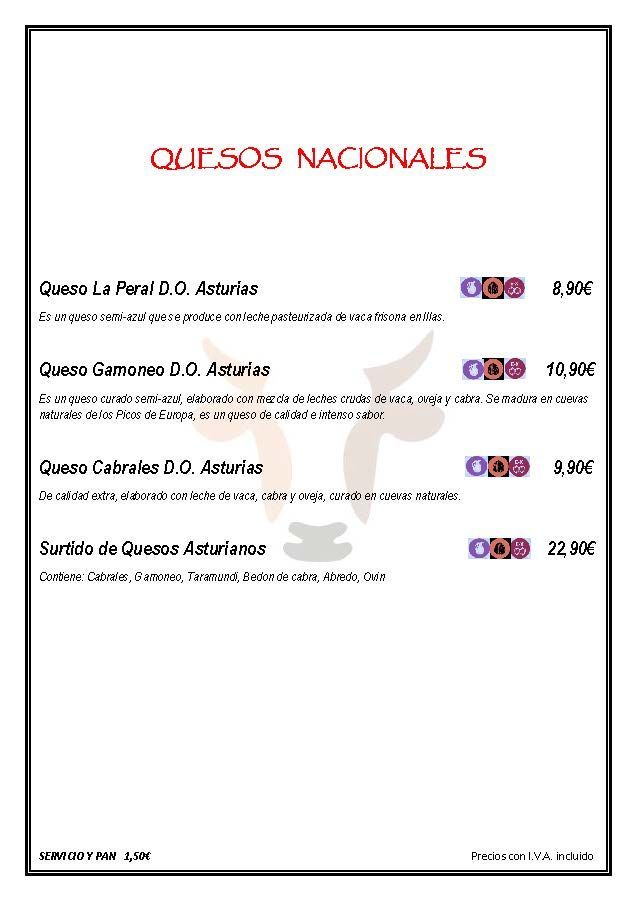 QUESOS NACIONALES

Queso La Peral D.O. Asturias 8,90€

Es un queso semi-azul que se produce con leche pasteurizada de vaca frisona en Illas.

Queso Gamoneo D.O. Asturias 10,90€

Es un queso curado semi-azul, elaborado con mezcla de leches crudas de vaca, oveja y cabra. Se madura en cuevas naturales de los Picos de Europa, es un queso de calidad e intenso sabor.

Queso Cabrales D.O. Asturias 9,90€

De calidad extra, elaborado con leche de vaca, cabra y oveja, curado en cuevas naturales.

Surtido de Quesos Asturianos 22,90€

Contiene: Cabrales, Gamoneo, Taramundi, Bedon de cabra, Abredo, Ovin

SERVICIO Y PAN 1,50€

Precios con I.V.A. incluido